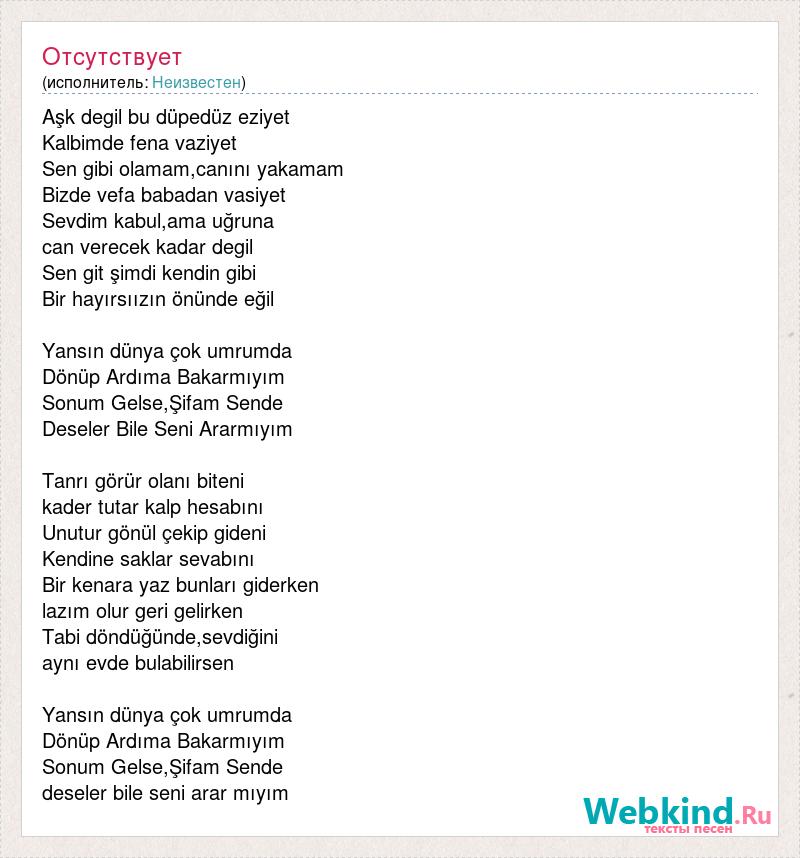 Отсутствует
(исполнитель: Неизвестен)

Aşk degil bu düpedüz eziyet
Kalbimde fena vaziyet
Sen gibi olamam,canını yakamam
Bizde vefa babadan vasiyet
Sevdim kabul,ama uğruna
can verecek kadar degil
Sen git şimdi kendin gibi
Bir hayırsıızın önünde eğil

Yansın dünya çok umrumda
Dönüp Ardıma Bakarmıyım
Sonum Gelse,Şifam Sende
Deseler Bile Seni Ararmıyım

Tanrı görür olanı biteni
kader tutar kalp hesabını
Unutur gönül çekip gideni
Kendine saklar sevabını
Bir kenara yaz bunları giderken
lazım olur geri gelirken
Tabi döndüğünde,sevdiğini
aynı evde bulabilirsen

Yansın dünya çok umrumda
Dönüp Ardıma Bakarmıyım
Sonum Gelse,Şifam Sende
deseler bile seni arar mıyım

Webkind.Ru
тексты песен